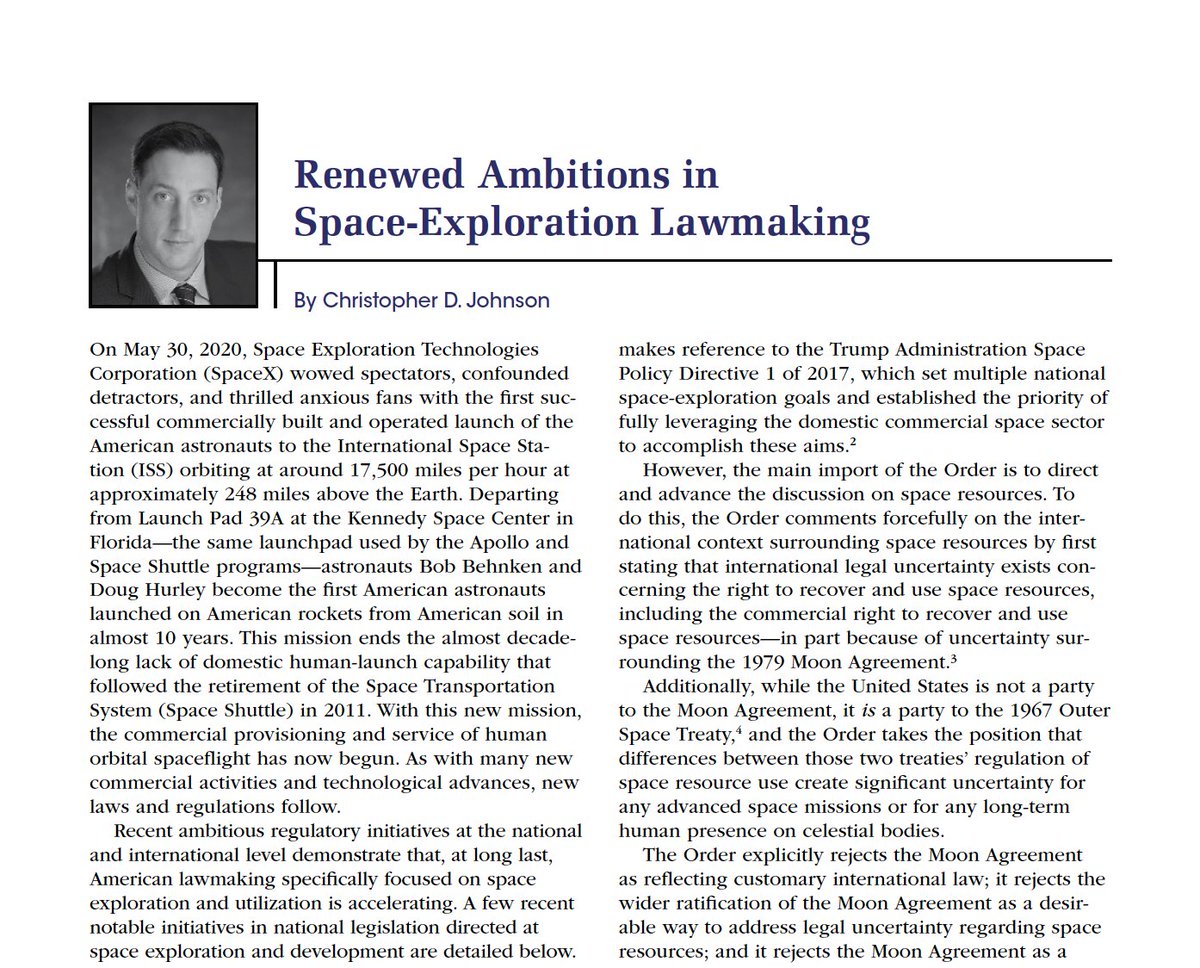 Renewed Ambitions in Space-Exploration Lawmaking

By Christopher D. Johnson

On May 30, 2020, Space Exploration Technologies Corporation (SpaceX) wowed spectators, confounded detractors, and thrilled anxious fans with the first successful commercially built and operated launch of the American astronauts to the International Space Station (ISS) orbiting at around 17,500 miles per hour at approximately 248 miles above the Earth. Departing from Launch Pad 39A at the Kennedy Space Center in Florida—the same launchpad used by the Apollo and Space Shuttle programs—astronauts Bob Behnken and Doug Hurley become the first American astronauts launched on American rockets from American soil in almost 10 years. This mission ends the almost decade-long lack of domestic human-launch capability that followed the retirement of the Space Transportation System (Space Shuttle) in 2011. With this new mission, the commercial provisioning and service of human orbital spaceflight has now begun. As with many new commercial activities and technological advances, new laws and regulations follow.

Recent ambitious regulatory initiatives at the national and international level demonstrate that, at long last, American lawmaking specifically focused on space exploration and utilization is accelerating. A few recent notable initiatives in national legislation directed at space exploration and development are detailed below.

makes reference to the Trump Administration Space Policy Directive 1 of 2017, which set multiple national space-exploration goals and established the priority of fully leveraging the domestic commercial space sector to accomplish these aims.$^2$

However, the main import of the Order is to direct and advance the discussion on space resources. To do this, the Order comments forcefully on the international context surrounding space resources by first stating that international legal uncertainty exists concerning the right to recover and use space resources, including the commercial right to recover and use space resources—in part because of uncertainty surrounding the 1979 Moon Agreement.$^3$

Additionally, while the United States is not a party to the Moon Agreement, it is a party to the 1967 Outer Space Treaty,$^4$ and the Order takes the position that differences between those two treaties' regulation of space resource use create significant uncertainty for any advanced space missions or for any long-term human presence on celestial bodies.

The Order explicitly rejects the Moon Agreement as reflecting customary international law; it rejects the wider ratification of the Moon Agreement as a desirable way to address legal uncertainty regarding space resources; and it rejects the Moon Agreement as a